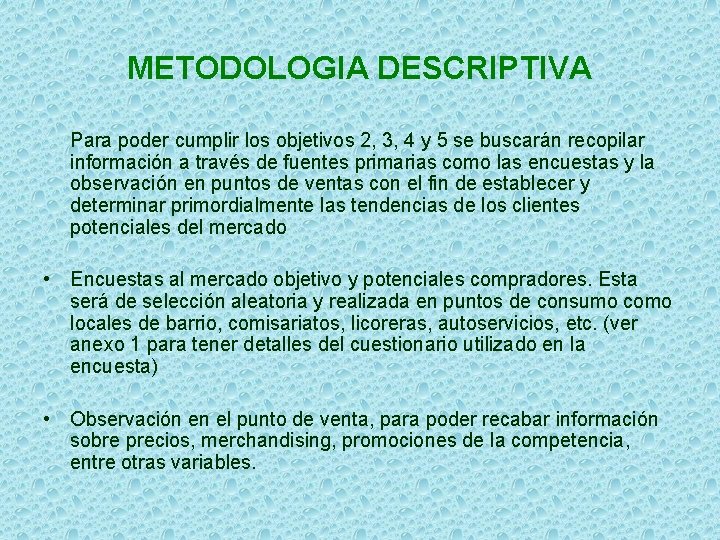 METODOLOGIA DESCRIPTIVA

Para poder cumplir los objetivos 2, 3, 4 y 5 se buscarán recopilar información a través de fuentes primarias como las encuestas y la observación en puntos de ventas con el fin de establecer y determinar primordialmente las tendencias de los clientes potenciales del mercado

• Encuestas al mercado objetivo y potenciales compradores. Esta será de selección aleatoria y realizada en puntos de consumo como locales de barrio, comisariatos, licoreras, autoservicios, etc. (ver anexo 1 para tener detalles del cuestionario utilizado en la encuesta)

• Observación en el punto de venta, para poder recabar información sobre precios, merchandising, promociones de la competencia, entre otras variables.